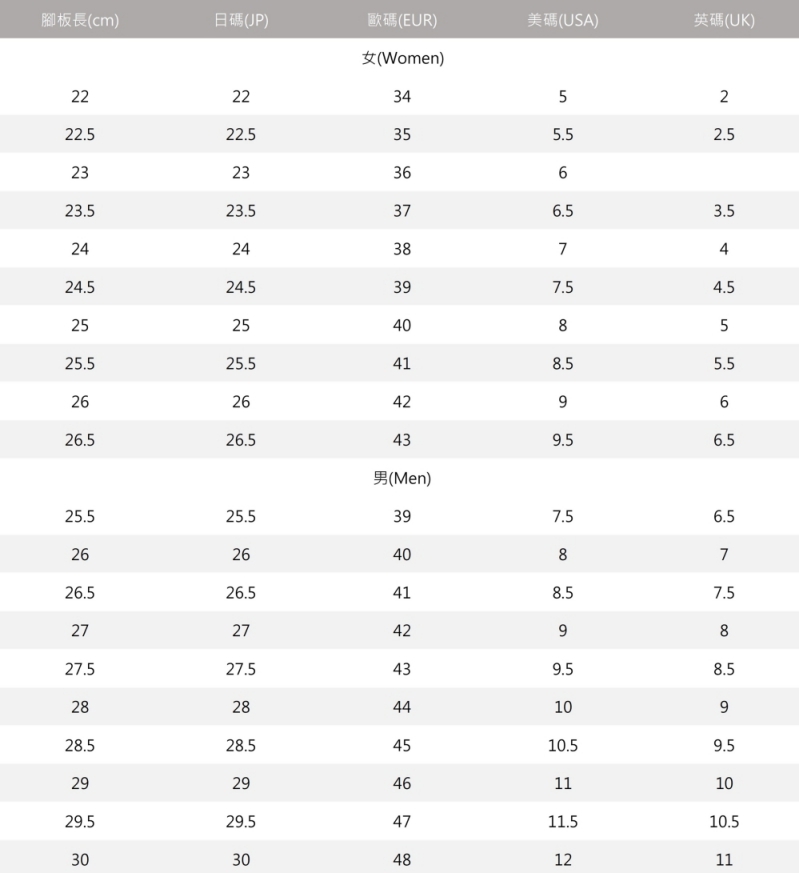 | 腳板長(cm) | 日碼(JP) | 歐碼(EUR) | 美碼(USA) | 英碼(UK) |
|---|---|---|---|---|
| | | 女(Women) | | |
| 22 | 22 | 34 | 5 | 2 |
| 22.5 | 22.5 | 35 | 5.5 | 2.5 |
| 23 | 23 | 36 | 6 | |
| 23.5 | 23.5 | 37 | 6.5 | 3.5 |
| 24 | 24 | 38 | 7 | 4 |
| 24.5 | 24.5 | 39 | 7.5 | 4.5 |
| 25 | 25 | 40 | 8 | 5 |
| 25.5 | 25.5 | 41 | 8.5 | 5.5 |
| 26 | 26 | 42 | 9 | 6 |
| 26.5 | 26.5 | 43 | 9.5 | 6.5 |
| | | 男(Men) | | |
| 25.5 | 25.5 | 39 | 7.5 | 6.5 |
| 26 | 26 | 40 | 8 | 7 |
| 26.5 | 26.5 | 41 | 8.5 | 7.5 |
| 27 | 27 | 42 | 9 | 8 |
| 27.5 | 27.5 | 43 | 9.5 | 8.5 |
| 28 | 28 | 44 | 10 | 9 |
| 28.5 | 28.5 | 45 | 10.5 | 9.5 |
| 29 | 29 | 46 | 11 | 10 |
| 29.5 | 29.5 | 47 | 11.5 | 10.5 |
| 30 | 30 | 48 | 12 | 11 |